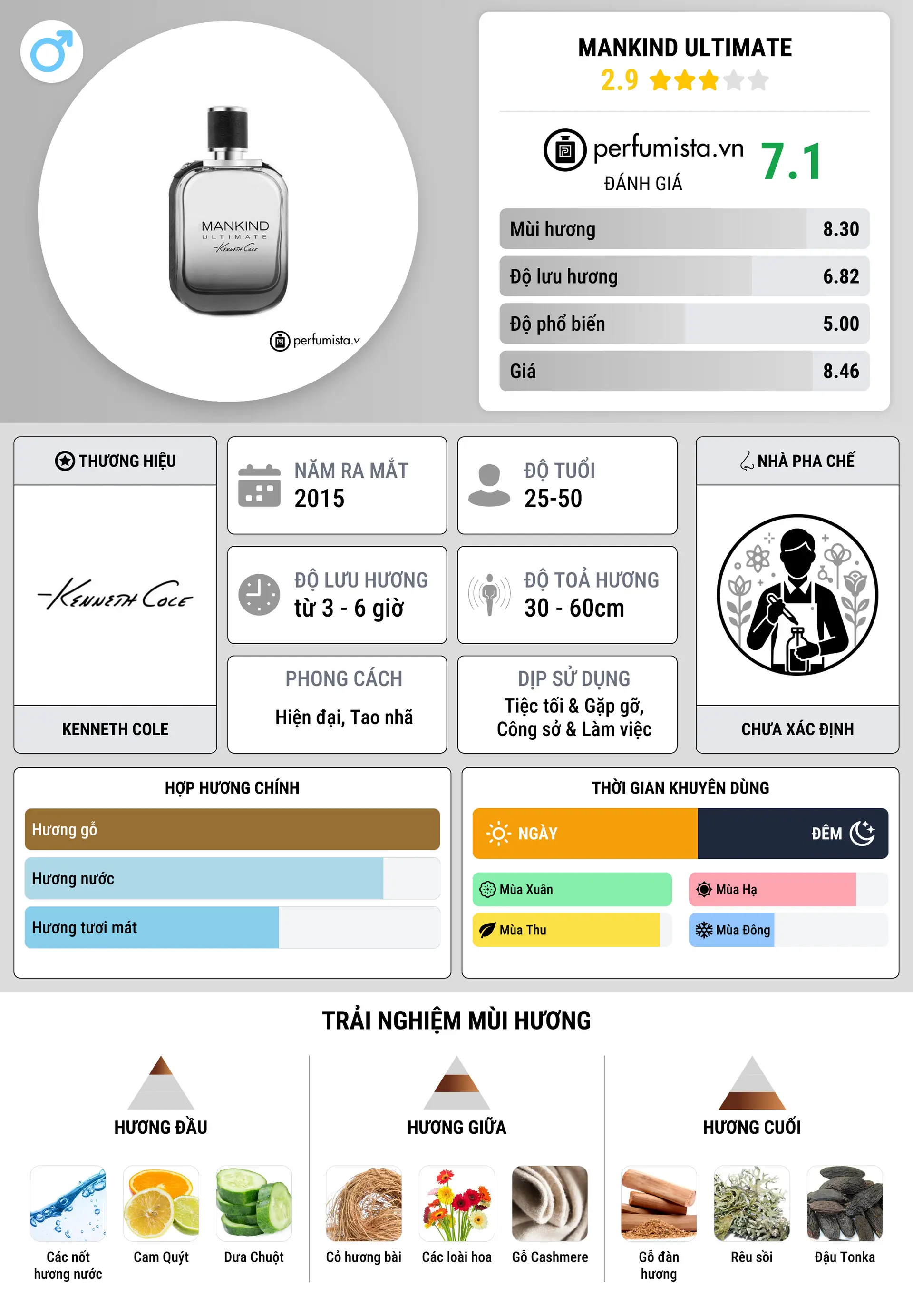 MANKIND ULTIMATE Kenneth Cole

perfumista.v

MANKIND ULTIMATE
2.9

perfumista.vn
ĐÁNH GIÁ
7.1

| Mùi hương | 8.30 |
|---|---|
| Độ lưu hương | 6.82 |
| Độ phổ biến | 5.00 |
| Giá | 8.46 |

THƯƠNG HIỆU
Kenneth Cole
KENNETH COLE

NĂM RA MẮT
2015

ĐỘ TUỔI
25-50

ĐỘ LƯU HƯƠNG
từ 3 - 6 giờ

ĐỘ TOẢ HƯƠNG
30 - 60cm

PHONG CÁCH
Hiện đại, Tao nhã

DỊP SỬ DỤNG
Tiệc tối & Gặp gỡ, Công sở & Làm việc

NHÀ PHA CHẾ
CHƯA XÁC ĐỊNH

HỢP HƯƠNG CHÍNH
Hương gỗ
Hương nước
Hương tươi mát

THỜI GIAN KHUYÊN DÙNG
NGÀY
ĐÊM
Mùa Xuân
Mùa Hạ
Mùa Thu
Mùa Đông

TRẢI NGHIỆM MÙI HƯƠNG

HƯƠNG ĐẦU
Các nốt hương nước
Cam Quýt
Dưa Chuột

HƯƠNG GIỮA
Cỏ hương bài
Các loài hoa
Gỗ Cashmere

HƯƠNG CUỐI
Gỗ đàn hương
Rêu sồi
Đậu Tonka